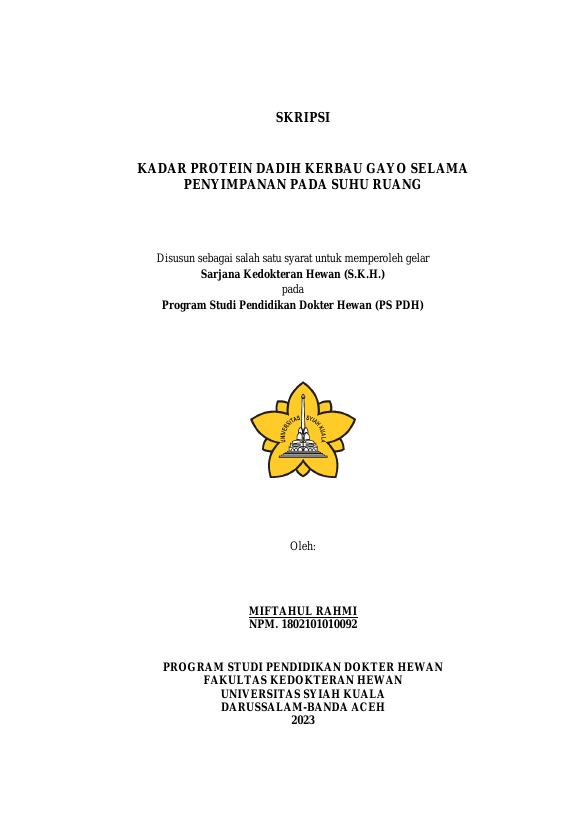 SKRIPSI

KADAR PROTEIN DADIH KERBAU GAYO SELAMA PENYIMPANAN PADA SUHU RUANG

Disusun sebagai salah satu syarat untuk memperoleh gelar
Sarjana Kedokteran Hewan (S.K.H.)
pada
Program Studi Pendidikan Dokter Hewan (PS PDH)

UNIVERSITAS SYIAH KUALA

Oleh:

MIFTAHUL RAHMI
NPM. 1802101010092

PROGRAM STUDI PENDIDIKAN DOKTER HEWAN
FAKULTAS KEDOKTERAN HEWAN
UNIVERSITAS SYIAH KUALA
DARUSSALAM-BANDA ACEH
2023